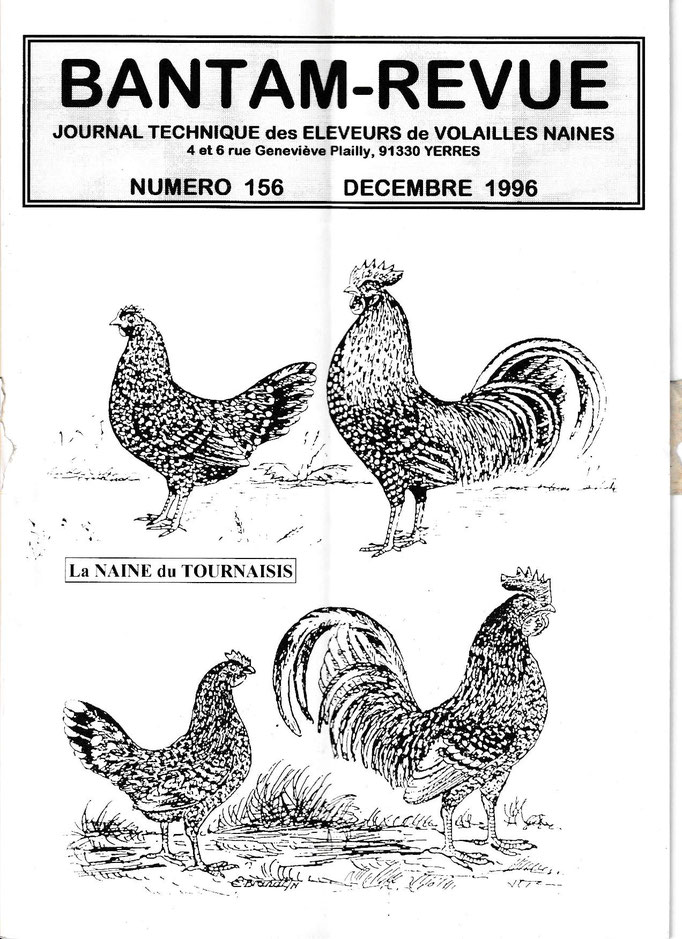 BANTAM-REVUE
JOURNAL TECHNIQUE des ELEVEURS de VOLAILLES NAINES
4 et 6 rue Geneviève Plailly, 91330 YERRES

NUMERO 156 DECEMBRE 1996

La NAINE du TOURNAISIS